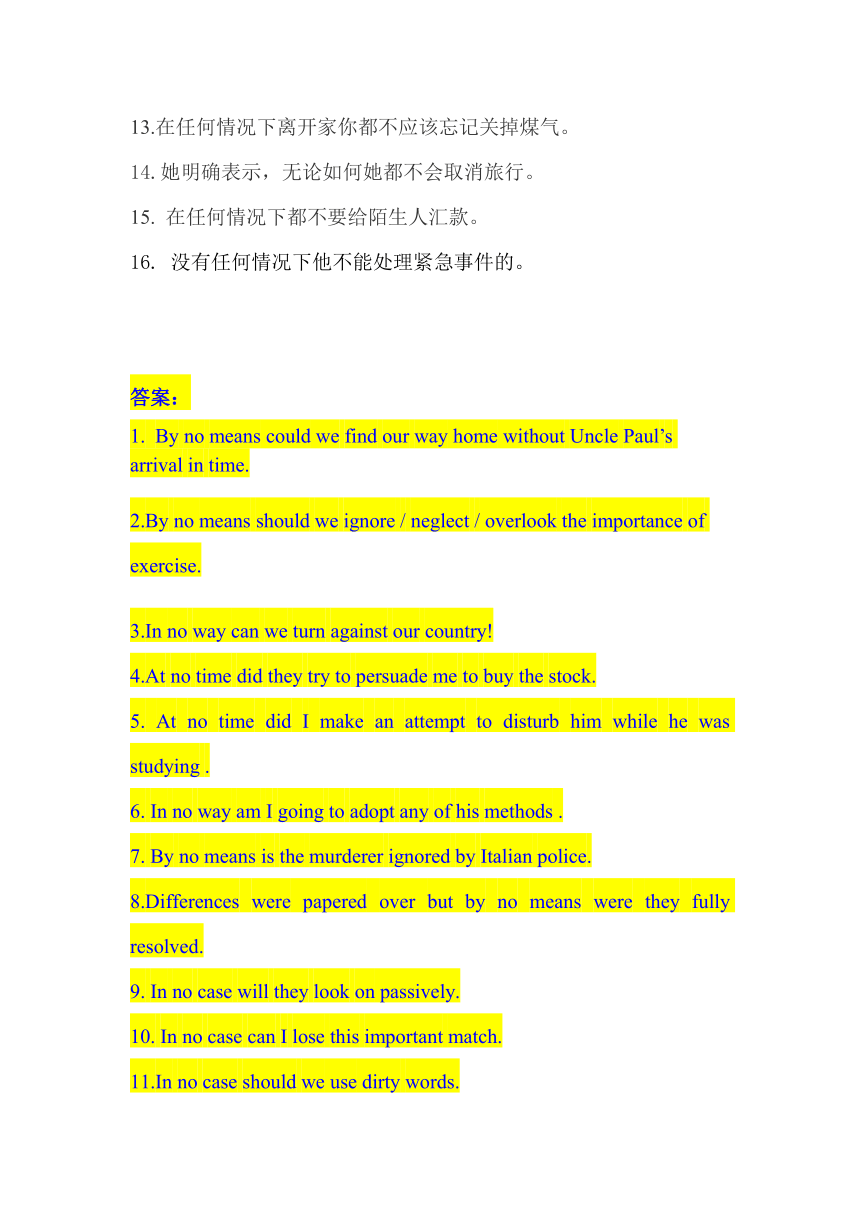 13.在任何情况下离开家你都不应该忘记关掉煤气。

14. 她明确表示，无论如何她都不会取消旅行。

15. 在任何情况下都不要给陌生人汇款。

16. 没有任何情况下他不能处理紧急事件的。

答案：

1. By no means could we find our way home without Uncle Paul’s arrival in time.

2.By no means should we ignore / neglect / overlook the importance of exercise.

3.In no way can we turn against our country!

4.At no time did they try to persuade me to buy the stock.

5. At no time did I make an attempt to disturb him while he was studying .

6. In no way am I going to adopt any of his methods .

7. By no means is the murderer ignored by Italian police.

8.Differences were papered over but by no means were they fully resolved.

9. In no case will they look on passively.

10. In no case can I lose this important match.

11.In no case should we use dirty words.